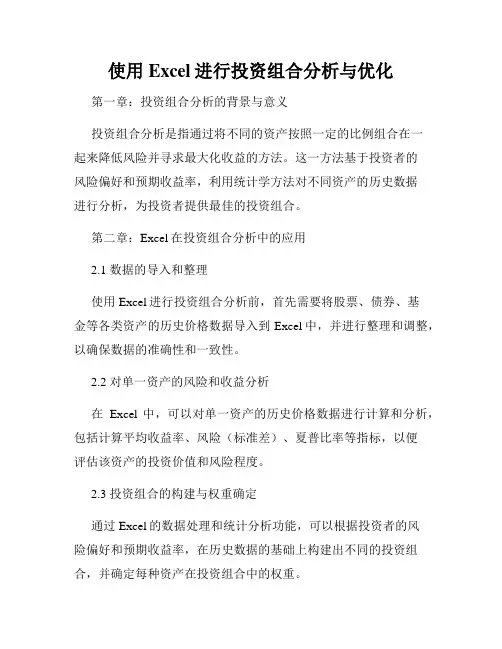 使用 Excel 进行投资组合分析与优化

第一章：投资组合分析的背景与意义

投资组合分析是指通过将不同的资产按照一定的比例组合在一起来降低风险并寻求最大化收益的方法。这一方法基于投资者的风险偏好和预期收益率，利用统计学方法对不同资产的历史数据进行分析，为投资者提供最佳的投资组合。

第二章：Excel 在投资组合分析中的应用

2.1 数据的导入和整理

使用 Excel 进行投资组合分析前，首先需要将股票、债券、基金等各类资产的历史价格数据导入到 Excel 中，并进行整理和调整，以确保数据的准确性和一致性。

2.2 对单一资产的风险和收益分析

在 Excel 中，可以对单一资产的历史价格数据进行计算和分析，包括计算平均收益率、风险（标准差）、夏普比率等指标，以便评估该资产的投资价值和风险程度。

2.3 投资组合的构建与权重确定

通过 Excel 的数据处理和统计分析功能，可以根据投资者的风险偏好和预期收益率，在历史数据的基础上构建出不同的投资组合，并确定每种资产在投资组合中的权重。